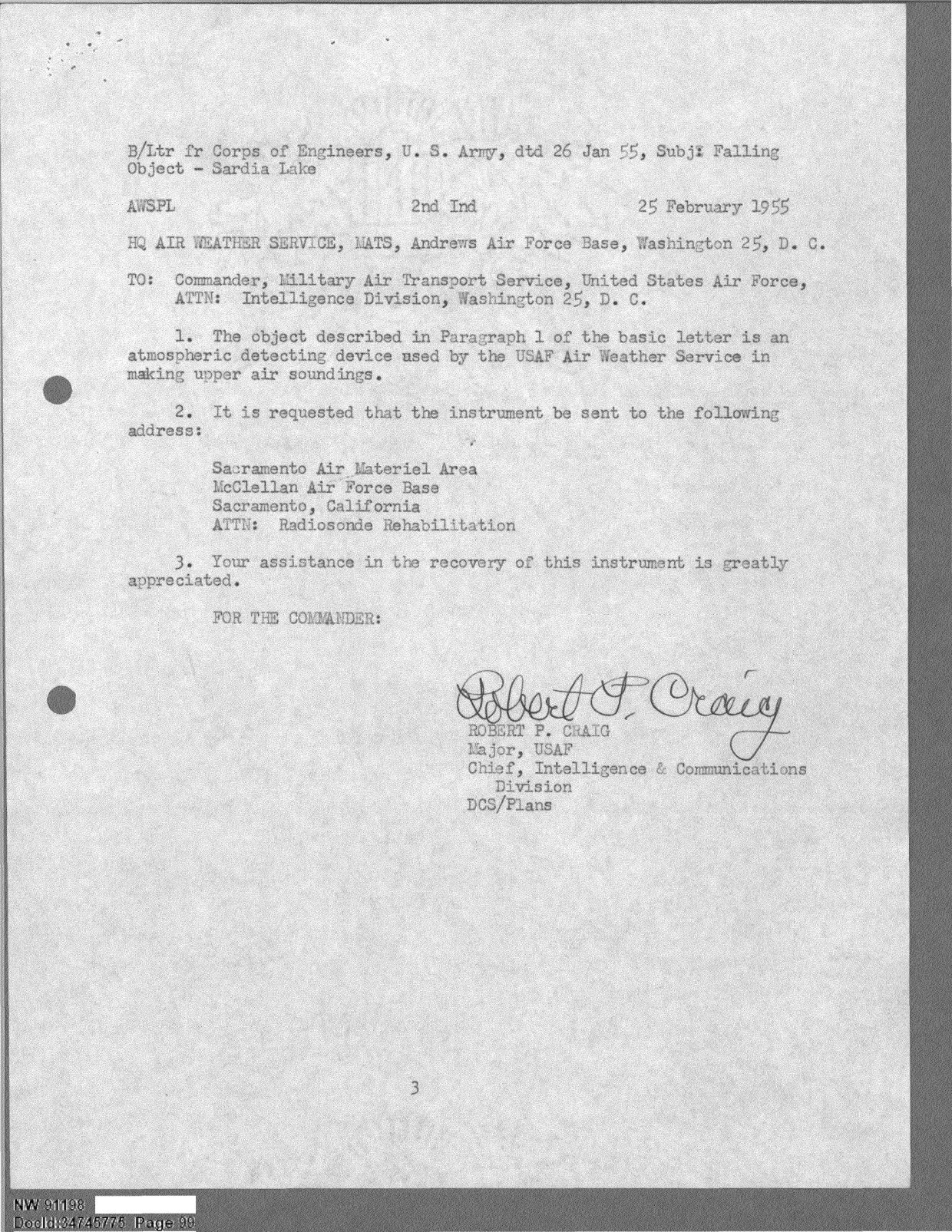 B/Ltr fr Corps of Engineers, U. S. Army, dtd 26 Jan 55, Subj: Falling Object - Sardia Lake

AWSPL 2nd Ind 25 February 1955

HQ AIR WEATHER SERVICE, MATS, Andrews Air Force Base, Washington 25, D. C.

TO: Commander, Military Air Transport Service, United States Air Force, ATTN: Intelligence Division, Washington 25, D. C.

1. The object described in Paragraph 1 of the basic letter is an atmospheric detecting device used by the USAF Air Weather Service in making upper air soundings.

2. It is requested that the instrument be sent to the following address:

Sacramento Air Materiel Area
McClellan Air Force Base
Sacramento, California
ATTN: Radiosonde Rehabilitation

3. Your assistance in the recovery of this instrument is greatly appreciated.

FOR THE COMMANDER:

Robert P. Craig
ROBERT P. CRAIG
Major, USAF
Chief, Intelligence & Communications Division
DCS/Plans

3

NW 91198
DocId:34745775 Page 99